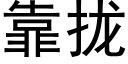 靠拢